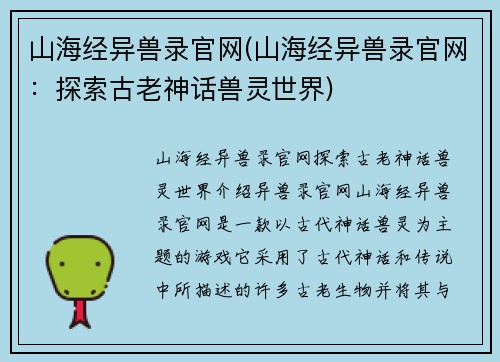 山海经异兽录官网(山海经异兽录官网：探索古老神话兽灵世界)

山海经异兽录官网探索古老神话兽灵世界介绍异兽录官网山海经异兽录官网是一款以古代神话兽灵为主题的游戏它采用了古代神话和传说中所描述的许多古老生物并将其与